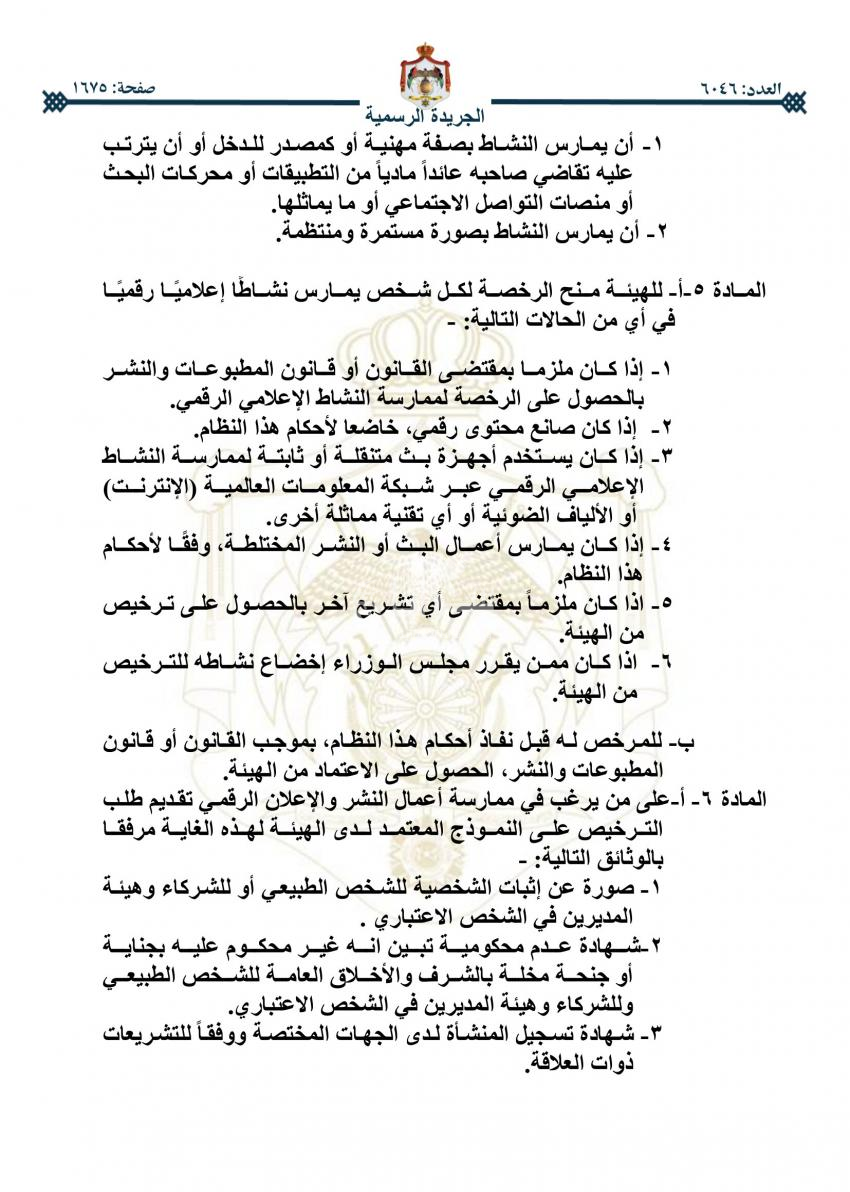 العدد: ٦٠٤٦

الجريدة الرسمية

صفحة: ١٦٧٥

١- أن يمارس النشاط بصفة مهنية أو كمصدر للدخل أو أن يترتب عليه تقاضي صاحبه عائداً مادياً من التطبيقات أو محركات البحث أو منصات التواصل الاجتماعي أو ما يماثلها.
٢- أن يمارس النشاط بصورة مستمرة ومنتظمة.

المادة ٥-أ- للهيئة منح الرخصة لكل شخص يمارس نشاطًا إعلاميًا رقميًا في أي من الحالات التالية: -

١- إذا كان ملزما بمقتضى القانون أو قانون المطبوعات والنشر بالحصول على الرخصة لممارسة النشاط الإعلامي الرقمي.
٢- إذا كان صانع محتوى رقمي، خاضعا لأحكام هذا النظام.
٣- إذا كان يستخدم أجهزة بث متنقلة أو ثابتة لممارسة النشاط الإعلامي الرقمي عبر شبكة المعلومات العالمية (الإنترنت) أو الألياف الضوئية أو أي تقنية مماثلة أخرى.
٤- إذا كان يمارس أعمال البث أو النشر المختلطة، وفقًا لأحكام هذا النظام.
٥- اذا كان ملزماً بمقتضى أي تشريع آخر بالحصول على ترخيص من الهيئة.
٦- اذا كان ممن يقرر مجلس الوزراء إخضاع نشاطه للترخيص من الهيئة.

ب- للمرخص له قبل نفاذ أحكام هذا النظام، بموجب القانون أو قانون المطبوعات والنشر، الحصول على الاعتماد من الهيئة.

المادة ٦- أ-على من يرغب في ممارسة أعمال النشر والإعلان الرقمي تقديم طلب الترخيص على النموذج المعتمد لدى الهيئة لهذه الغاية مرفقا بالوثائق التالية: -
١- صورة عن إثبات الشخصية للشخص الطبيعي أو للشركاء وهيئة المديرين في الشخص الاعتباري .
٢-شهادة عدم محكومية تبين انه غير محكوم عليه بجناية أو جنحة مخلة بالشرف والأخلاق العامة للشخص الطبيعي وللشركاء وهيئة المديرين في الشخص الاعتباري.
٣- شهادة تسجيل المنشأة لدى الجهات المختصة ووفقاً للتشريعات ذوات العلاقة.